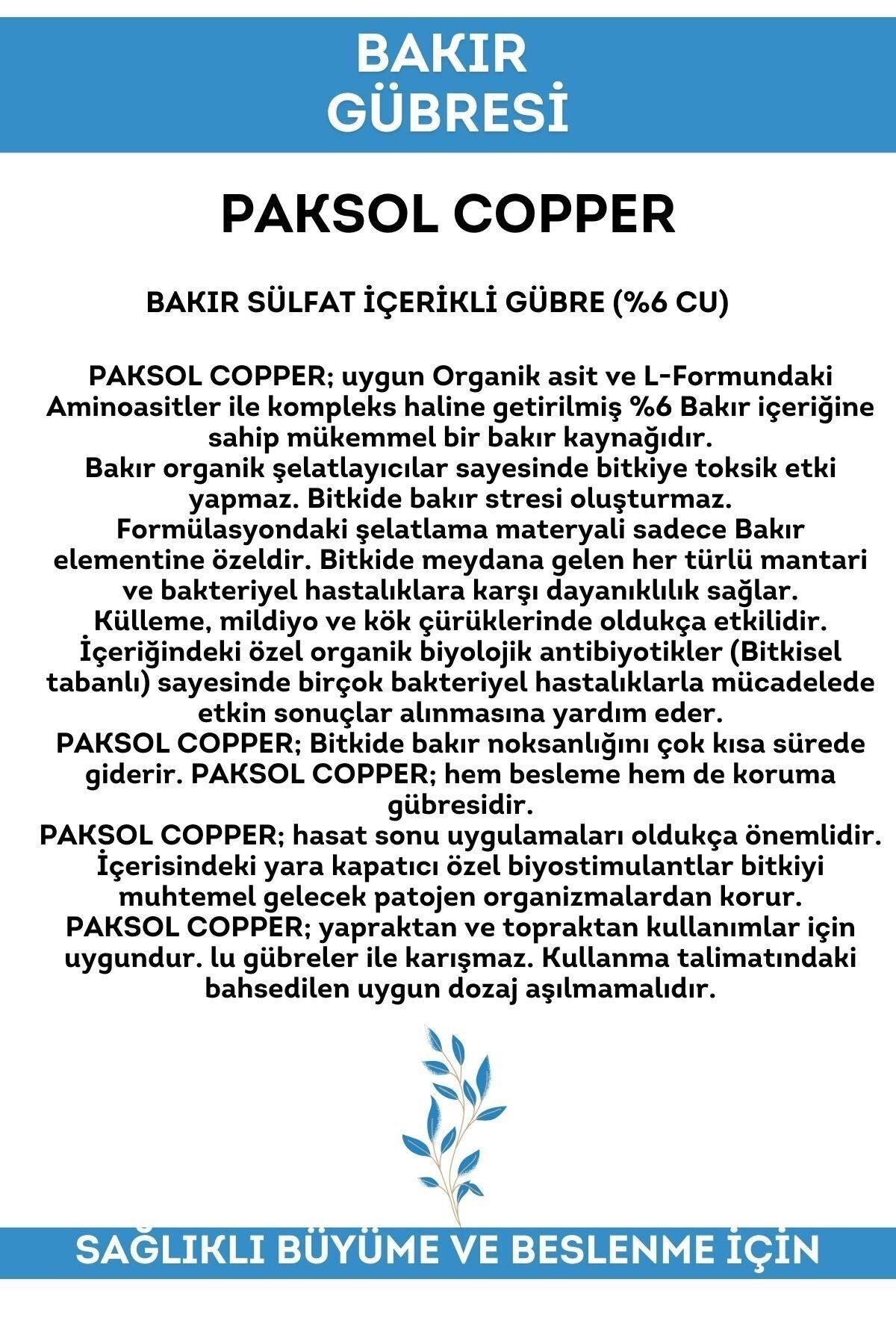 BAKIR GÜBRESİ

PAKSOL COPPER

BAKIR SÜLFAT İÇERİKLİ GÜBRE (%6 CU)

PAKSOL COPPER; uygun Organik asit ve L-Formundaki Aminoasitler ile kompleks haline getirilmiş %6 Bakır içeriğine sahip mükemmel bir bakır kaynağıdır.
Bakır organik şelatlayıcılar sayesinde bitkiye toksik etki yapmaz. Bitkide bakır stresi oluşturmaz.
Formülasyondaki şelatlama materyali sadece Bakır elementine özeldir. Bitkide meydana gelen her türlü mantari ve bakteriyel hastalıklara karşı dayanıklılık sağlar.
Külleme, mildiyo ve kök çürüklerinde oldukça etkilidir.
İçeriğindeki özel organik biyolojik antibiyotikler (Bitkisel tabanlı) sayesinde birçok bakteriyel hastalıklarla mücadelede etkin sonuçlar alınmasına yardım eder.
PAKSOL COPPER; Bitkide bakır noksanlığını çok kısa sürede giderir. PAKSOL COPPER; hem besleme hem de koruma gübresidir.
PAKSOL COPPER; hasat sonu uygulamaları oldukça önemlidir.
İçerisindeki yara kapatıcı özel biyostimulantlar bitkiyi muhtemel gelecek patojen organizmalardan korur.
PAKSOL COPPER; yapraktan ve topraktan kullanımlar için uygundur. lu gübreler ile karışmaz. Kullanma talimatındaki bahsedilen uygun dozaj aşılmamalıdır.

SAĞLIKLI BÜYÜME VE BESLENME İÇİN